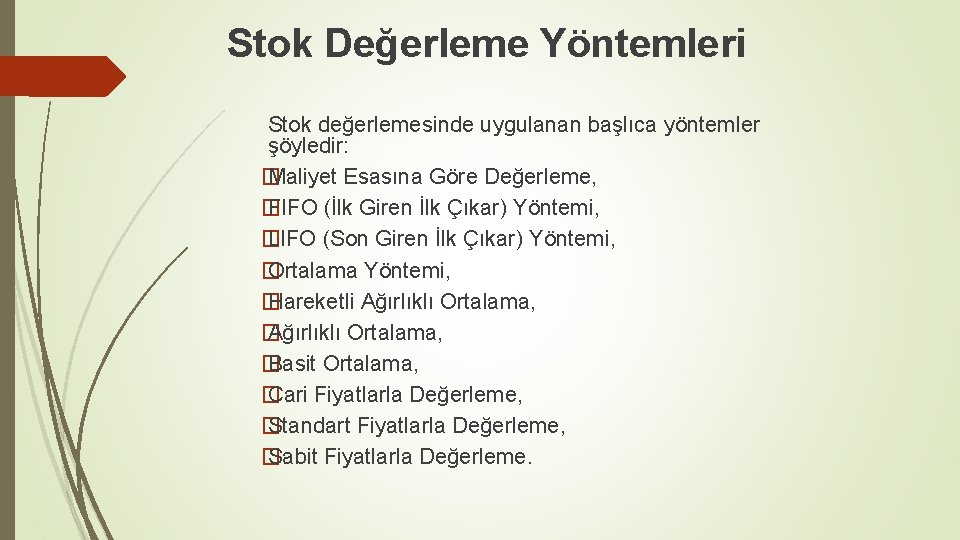 Stok Değerleme Yöntemleri

Stok değerlemesinde uygulanan başlıca yöntemler şöyledir:
� Maliyet Esasına Göre Değerleme,
� FIFO (İlk Giren İlk Çıkar) Yöntemi,
� LIFO (Son Giren İlk Çıkar) Yöntemi,
� Ortalama Yöntemi,
� Hareketli Ağırlıklı Ortalama,
� Ağırlıklı Ortalama,
� Basit Ortalama,
� Cari Fiyatlarla Değerleme,
� Standart Fiyatlarla Değerleme,
� Sabit Fiyatlarla Değerleme.